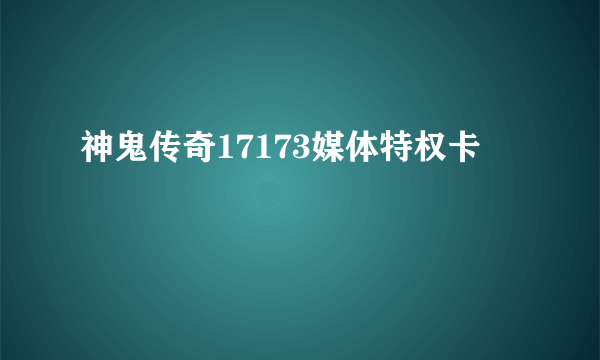 神鬼传奇17173媒体特权卡